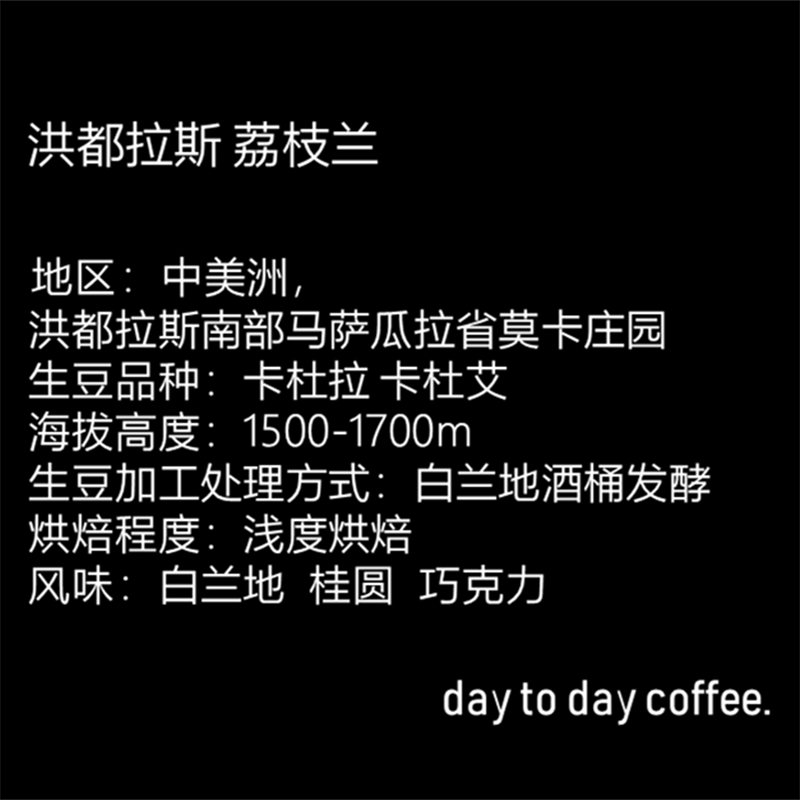 洪都拉斯 荔枝兰

地区：中美洲，
洪都拉斯南部马萨瓜拉省莫卡庄园
生豆品种：卡杜拉 卡杜艾
海拔高度：1500-1700m
生豆加工处理方式：白兰地酒桶发酵
烘焙程度：浅度烘焙
风味：白兰地 桂圆 巧克力

day to day coffee.